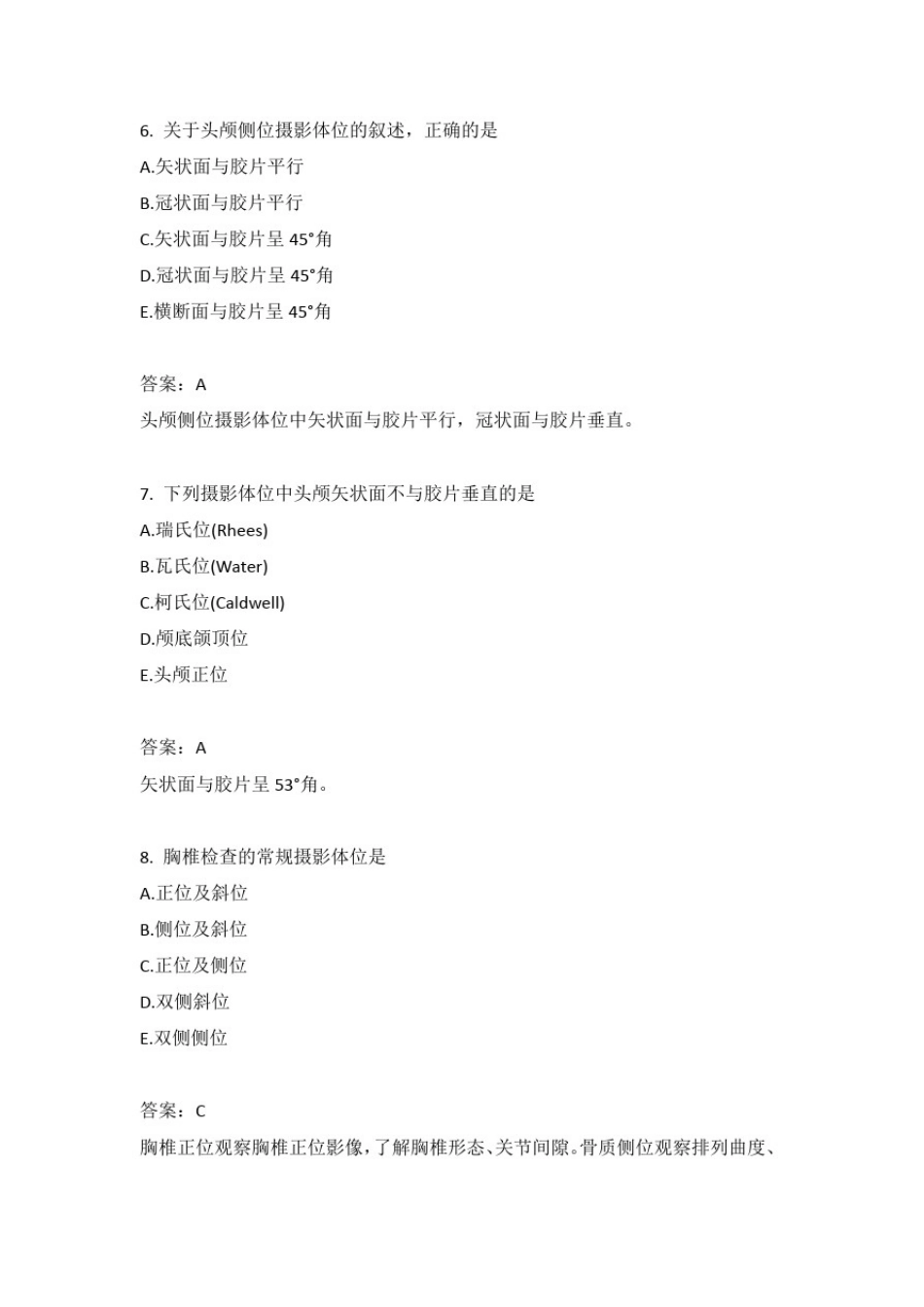 6. 关于头颅侧位摄影体位的叙述，正确的是
A.矢状面与胶片平行
B.冠状面与胶片平行
C.矢状面与胶片呈 45°角
D.冠状面与胶片呈 45°角
E.横断面与胶片呈 45°角

答案：A
头颅侧位摄影体位中矢状面与胶片平行，冠状面与胶片垂直。

7. 下列摄影体位中头颅矢状面不与胶片垂直的是
A.瑞氏位(Rhees)
B.瓦氏位(Water)
C.柯氏位(Caldwell)
D.颅底颌顶位
E.头颅正位

答案：A
矢状面与胶片呈 53°角。

8. 胸椎检查的常规摄影体位是
A.正位及斜位
B.侧位及斜位
C.正位及侧位
D.双侧斜位
E.双侧侧位

答案：C
胸椎正位观察胸椎正位影像，了解胸椎形态、关节间隙。骨质侧位观察排列曲度、